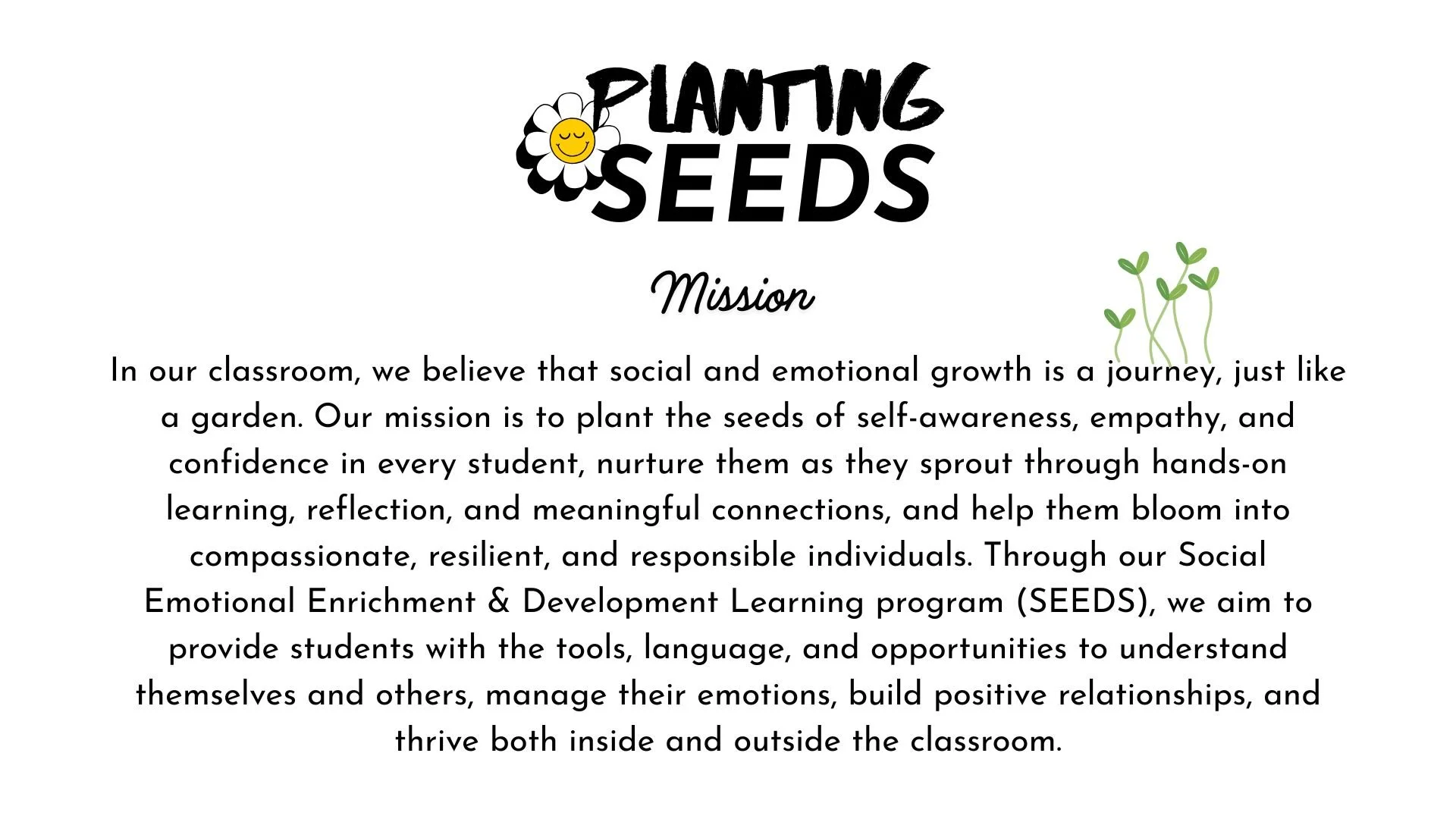 PLANTING SEEDS

Mission

In our classroom, we believe that social and emotional growth is a journey, just like a garden. Our mission is to plant the seeds of self-awareness, empathy, and confidence in every student, nurture them as they sprout through hands-on learning, reflection, and meaningful connections, and help them bloom into compassionate, resilient, and responsible individuals. Through our Social Emotional Enrichment & Development Learning program (SEEDS), we aim to provide students with the tools, language, and opportunities to understand themselves and others, manage their emotions, build positive relationships, and thrive both inside and outside the classroom.